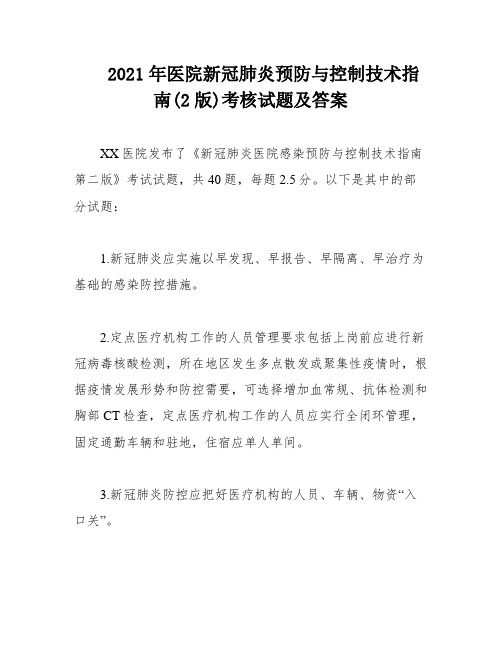 2021年医院新冠肺炎预防与控制技术指南(2版)考核试题及答案

XX医院发布了《新冠肺炎医院感染预防与控制技术指南第二版》考试试题，共40题，每题2.5分。以下是其中的部分试题：

1.新冠肺炎应实施以早发现、早报告、早隔离、早治疗为基础的感染防控措施。

2.定点医疗机构工作的人员管理要求包括上岗前应进行新冠病毒核酸检测，所在地区发生多点散发或聚集性疫情时，根据疫情发展形势和防控需要，可选择增加血常规、抗体检测和胸部CT检查，定点医疗机构工作的人员应实行全闭环管理，固定通勤车辆和驻地，住宿应单人单间。

3.新冠肺炎防控应把好医疗机构的人员、车辆、物资“入口关”。